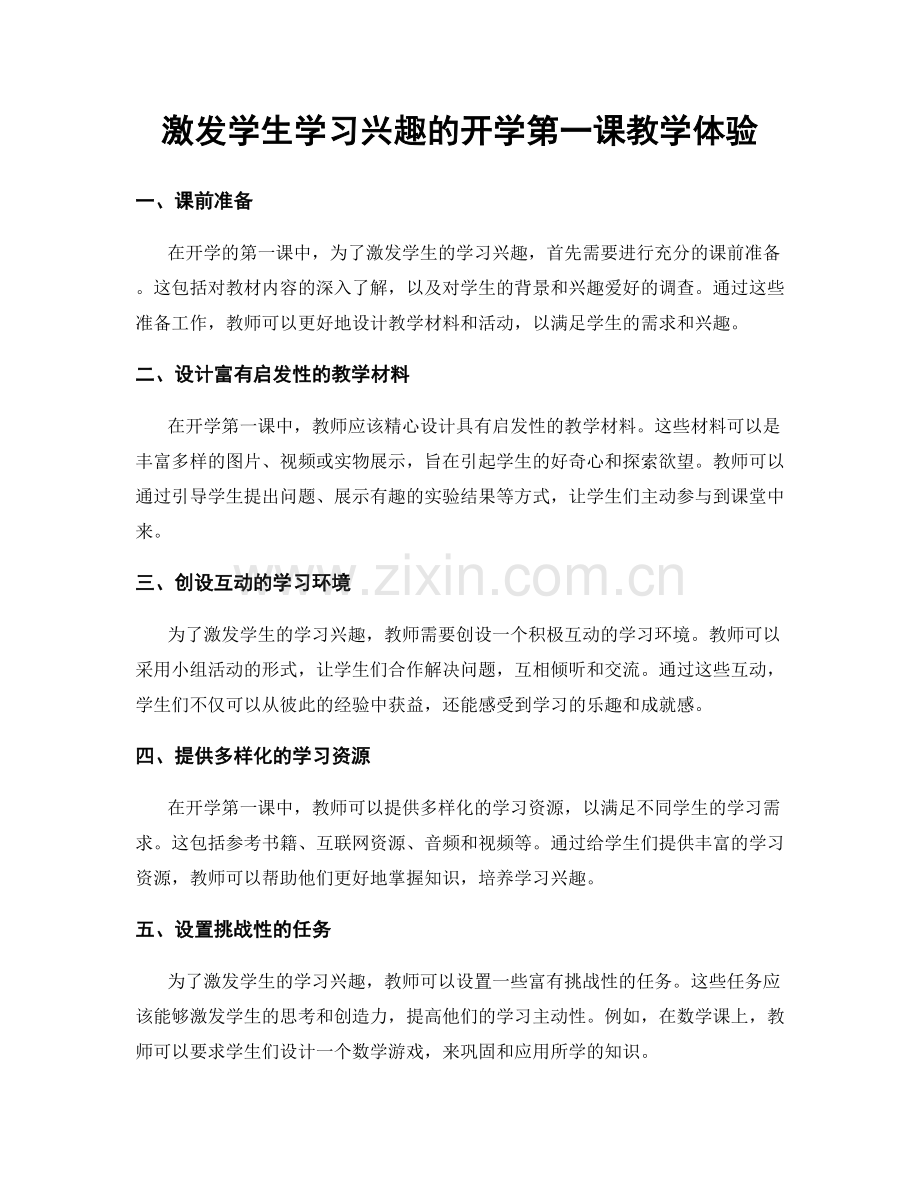 激发学生学习兴趣的开学第一课教学体验

一、课前准备

在开学的第一课中，为了激发学生的学习兴趣，首先需要进行充分的课前准备。这包括对教材内容的深入了解，以及对学生的背景和兴趣爱好的调查。通过这些准备工作，教师可以更好地设计教学材料和活动，以满足学生的需求和兴趣。

二、设计富有启发性的教学材料

在开学第一课中，教师应该精心设计具有启发性的教学材料。这些材料可以是丰富多样的图片、视频或实物展示，旨在引起学生的好奇心和探索欲望。教师可以通过引导学生提出问题、展示有趣的实验结果等方式，让学生们主动参与到课堂中来。

三、创设互动的学习环境

www.zixin.com.cn

为了激发学生的学习兴趣，教师需要创设一个积极互动的学习环境。教师可以采用小组活动的形式，让学生们合作解决问题，互相倾听和交流。通过这些互动，学生们不仅可以从彼此的经验中获益，还能感受到学习的乐趣和成就感。

四、提供多样化的学习资源

在开学第一课中，教师可以提供多样化的学习资源，以满足不同学生的学习需求。这包括参考书籍、互联网资源、音频和视频等。通过给学生们提供丰富的学习资源，教师可以帮助他们更好地掌握知识，培养学习兴趣。

五、设置挑战性的任务

为了激发学生的学习兴趣，教师可以设置一些富有挑战性的任务。这些任务应该能够激发学生的思考和创造力，提高他们的学习主动性。例如，在数学课上，教师可以要求学生们设计一个数学游戏，来巩固和应用所学的知识。